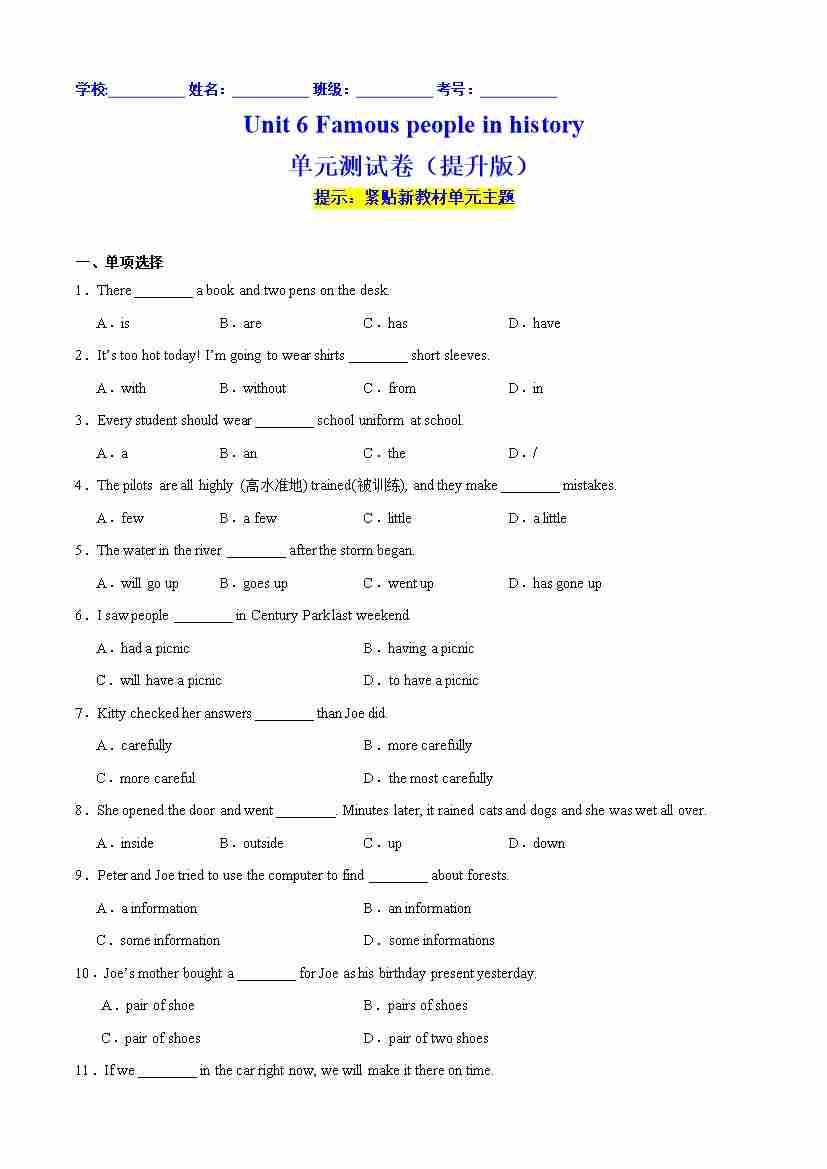 学校:__________ 姓名：__________ 班级：__________ 考号：__________

Unit 6 Famous people in history

单元测试卷（提升版）

提示：紧贴新教材单元主题

一、单项选择

1．There ________ a book and two pens on the desk.

A．is B．are C．has D．have

2．It's too hot today! I'm going to wear shirts ________ short sleeves.

A．with B．without C．from D．in

3．Every student should wear ________ school uniform at school.

A．a B．an C．the D．/

4．The pilots are all highly (高水准地) trained(被训练), and they make ________ mistakes.

A．few B．a few C．little D．a little

5．The water in the river ________ after the storm began.

A．will go up B．goes up C．went up D．has gone up

6．I saw people ________ in Century Park last weekend.

A．had a picnic B．having a picnic

C．will have a picnic D．to have a picnic

7．Kitty checked her answers ________ than Joe did.

A．carefully B．more carefully

C．more careful D．the most carefully

8．She opened the door and went ________. Minutes later, it rained cats and dogs and she was wet all over.

A．inside B．outside C．up D．down

9．Peter and Joe tried to use the computer to find ________ about forests.

A．a information B．an information

C．some information D．some informations

10．Joe's mother bought a ________ for Joe as his birthday present yesterday.

A．pair of shoe B．pairs of shoes

C．pair of shoes D．pair of two shoes

11．If we ________ in the car right now, we will make it there on time.